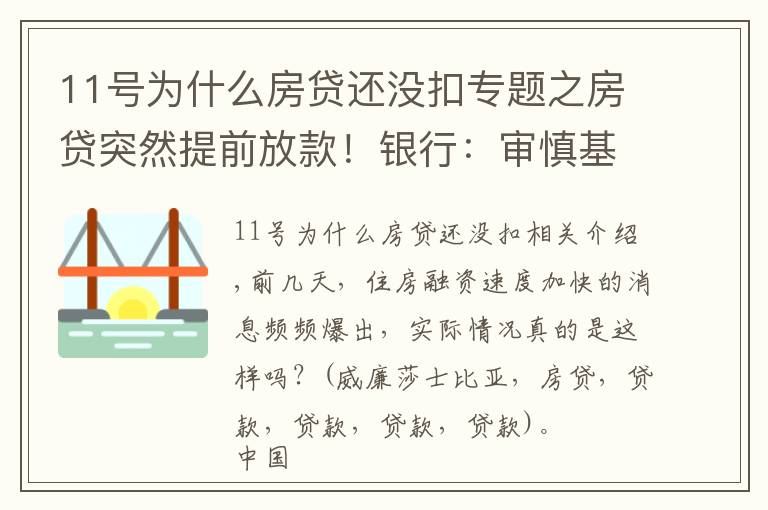 11号为什么房贷还没扣专题之房贷突然提前放款！银行：审慎基

11号为什么房贷还没扣相关介绍，前几天，住房融资速度加快的消息频频爆出，实际情况真的是这样吗？（威廉莎士比亚，房贷，贷款，贷款，贷款，贷款）。
中国